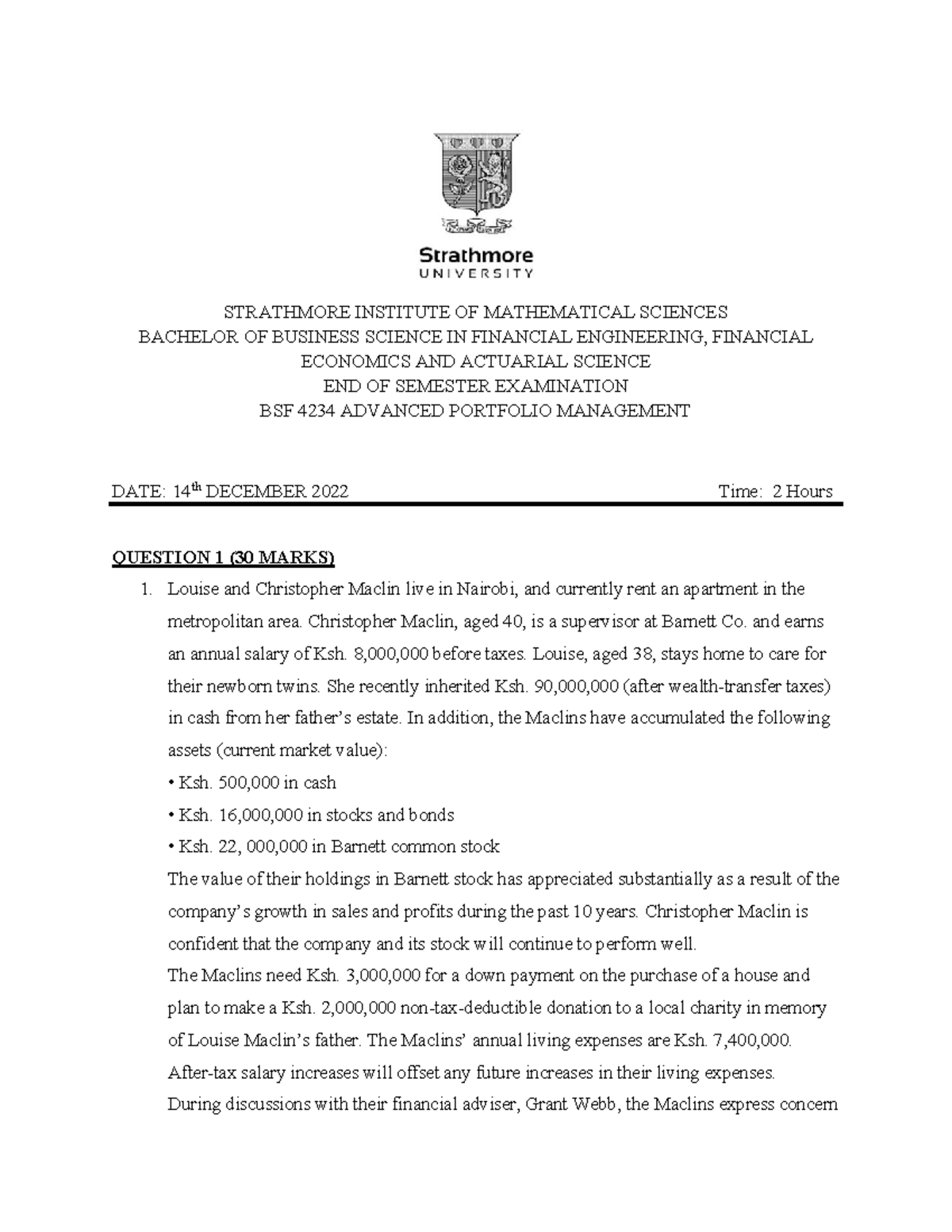 Strathmore
UNIVERSITY

STRATHMORE INSTITUTE OF MATHEMATICAL SCIENCES
BACHELOR OF BUSINESS SCIENCE IN FINANCIAL ENGINEERING, FINANCIAL ECONOMICS AND ACTUARIAL SCIENCE
END OF SEMESTER EXAMINATION
BSF 4234 ADVANCED PORTFOLIO MANAGEMENT

DATE: 14$^{th}$ DECEMBER 2022 Time: 2 Hours

QUESTION 1 (30 MARKS)

1. Louise and Christopher Maclin live in Nairobi, and currently rent an apartment in the metropolitan area. Christopher Maclin, aged 40, is a supervisor at Barnett Co. and earns an annual salary of Ksh. 8,000,000 before taxes. Louise, aged 38, stays home to care for their newborn twins. She recently inherited Ksh. 90,000,000 (after wealth-transfer taxes) in cash from her father's estate. In addition, the Maclins have accumulated the following assets (current market value):
• Ksh. 500,000 in cash
• Ksh. 16,000,000 in stocks and bonds
• Ksh. 22, 000,000 in Barnett common stock
The value of their holdings in Barnett stock has appreciated substantially as a result of the company's growth in sales and profits during the past 10 years. Christopher Maclin is confident that the company and its stock will continue to perform well.
The Maclins need Ksh. 3,000,000 for a down payment on the purchase of a house and plan to make a Ksh. 2,000,000 non-tax-deductible donation to a local charity in memory of Louise Maclin's father. The Maclins' annual living expenses are Ksh. 7,400,000. After-tax salary increases will offset any future increases in their living expenses.
During discussions with their financial adviser, Grant Webb, the Maclins express concern